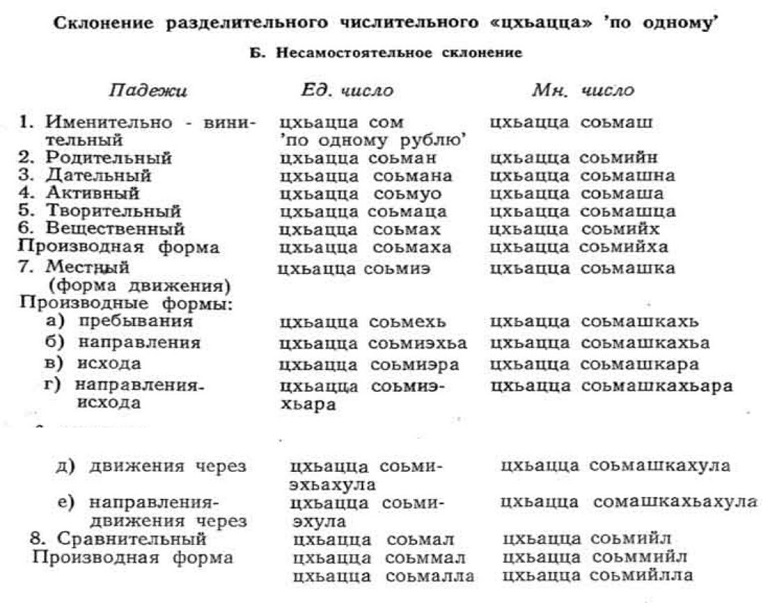 Склонение разделительного числительного «цхьацца» 'по одному'

Б. Несамостоятельное склонение

| Падежи | Ед. число | Мн. число |
|---|---|---|
| 1. Именительно - винительный | цхьацца сом 'по одному рублю' | цхьацца соьмаш |
| 2. Родительный | цхьацца соьман | цхьацца соьмийн |
| 3. Дательный | цхьацца соьмана | цхьацца соьмашна |
| 4. Активный | цхьацца соьмуо | цхьацца соьмаша |
| 5. Творительный | цхьацца соьмаца | цхьацца соьмашца |
| 6. Вещественный | цхьацца соьмах | цхьацца соьмийх |
| Производная форма | цхьацца соьмаха | цхьацца соьмийха |
| 7. Местный (форма движения) | цхьацца соьмиэ | цхьацца соьмашка |
| Производные формы: | | |
| а) пребывания | цхьацца соьмехь | цхьацца соьмашкахь |
| б) направления | цхьацца соьмиэхьа | цхьацца соьмашкахьа |
| в) исхода | цхьацца соьмиэра | цхьацца соьмашкара |
| г) направления-исхода | цхьацца соьмиэхьара | цхьацца соьмашкахьара |
| д) движения через | цхьацца соьмиэхьахула | цхьацца соьмашкахула |
| е) направления-движения через | цхьацца соьмиэхула | цхьацца сомашкахьахула |
| 8. Сравнительный | цхьацца соьмал | цхьацца соьмийл |
| Производная форма | цхьацца соьммал | цхьацца соьммийл |
| | цхьацца соьмалла | цхьацца соьмийлла |